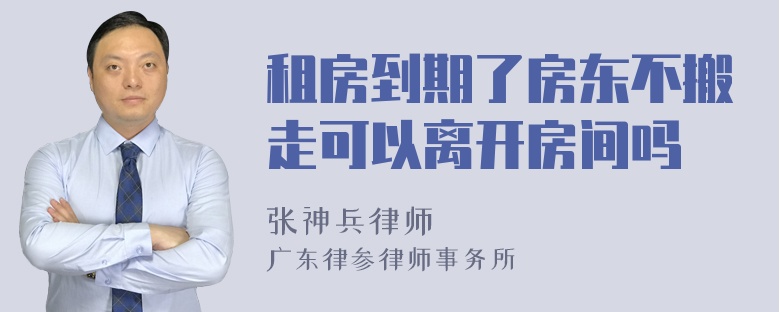 租房到期了房东不搬走可以离开房间吗

张神兵律师
广东律参律师事务所